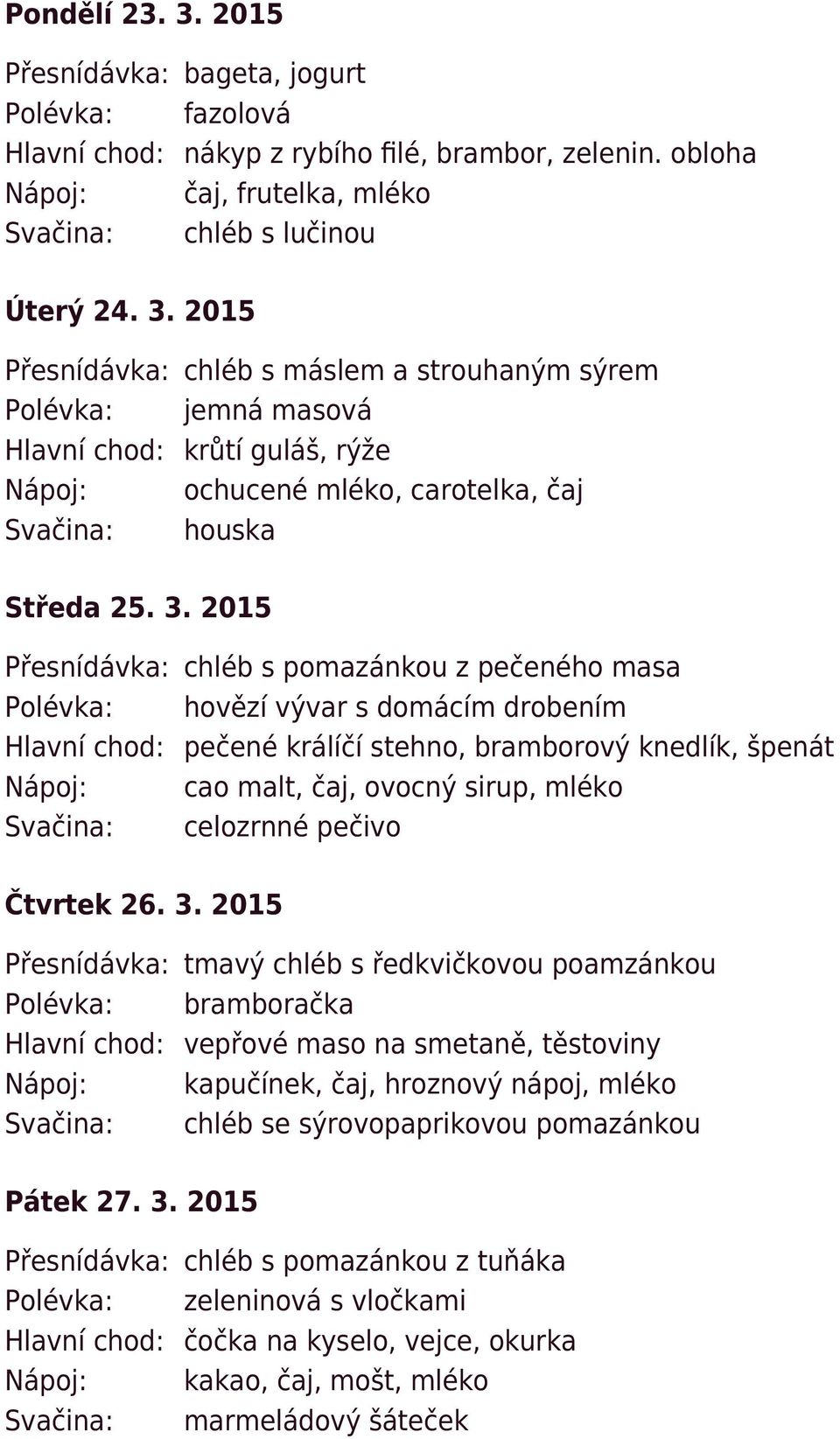 Pondělí 23. 3. 2015

Přesnídávka: bageta, jogurt
Polévka: fazolová
Hlavní chod: nákyp z rybího filé, brambor, zelenin. obloha
Nápoj: čaj, frutelka, mléko
Svačina: chléb s lučinou

Úterý 24. 3. 2015

Přesnídávka: chléb s máslem a strouhaným sýrem
Polévka: jemná masová
Hlavní chod: krůtí guláš, rýže
Nápoj: ochucené mléko, carotelka, čaj
Svačina: houska

Středa 25. 3. 2015

Přesnídávka: chléb s pomazánkou z pečeného masa
Polévka: hovězí vývar s domácím drobením
Hlavní chod: pečené králíčí stehno, bramborový knedlík, špenát
Nápoj: cao malt, čaj, ovocný sirup, mléko
Svačina: celozrnné pečivo

Čtvrtek 26. 3. 2015

Přesnídávka: tmavý chléb s ředkvičkovou poamzánkou
Polévka: bramboračka
Hlavní chod: vepřové maso na smetaně, těstoviny
Nápoj: kapučínek, čaj, hroznový nápoj, mléko
Svačina: chléb se sýrovopaprikovou pomazánkou

Pátek 27. 3. 2015

Přesnídávka: chléb s pomazánkou z tuňáka
Polévka: zeleninová s vločkami
Hlavní chod: čočka na kyselo, vejce, okurka
Nápoj: kakao, čaj, mošt, mléko
Svačina: marmeládový šáteček